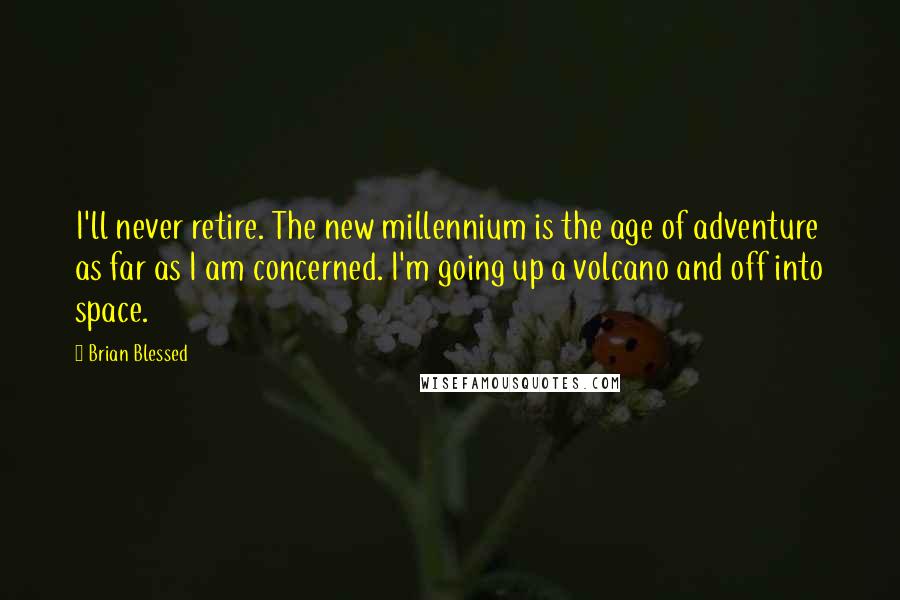 I'll never retire. The new millennium is the age of adventure as far as I am concerned. I'm going up a volcano and off into space.

Brian Blessed

WISEFAMOUSQUOTES.COM